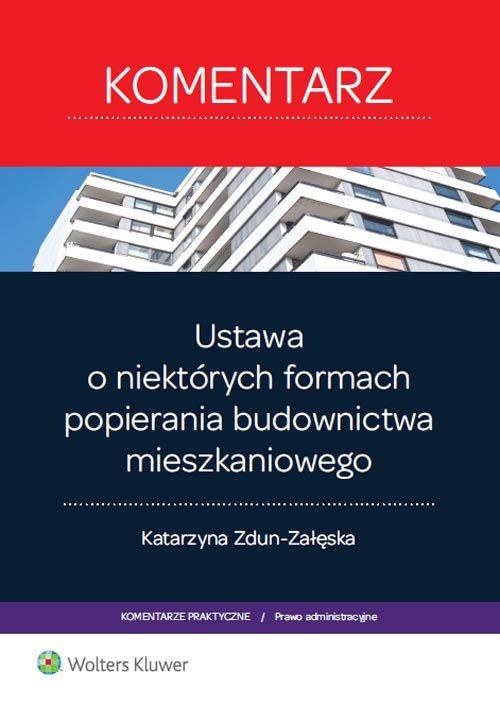 KOMENTARZ

Ustawa o niektórych formach popierania budownictwa mieszkaniowego

Katarzyna Zdun-Załęska

KOMENTARZE PRAKTYCZNE / Prawo administracyjne

Wolters Kluwer